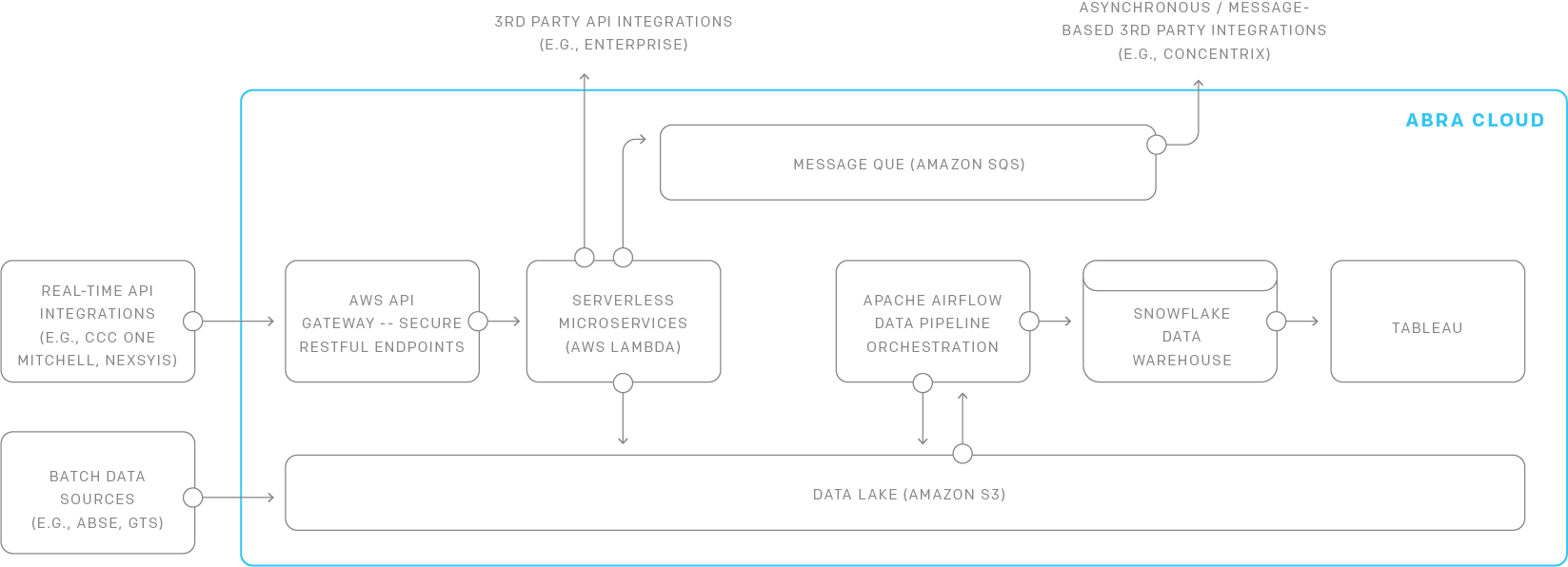 3RD PARTY API INTEGRATIONS
(E.G., ENTERPRISE)

ASYNCHRONOUS / MESSAGE-BASED 3RD PARTY INTEGRATIONS
(E.G., CONCENTRIX)

ABRA CLOUD

MESSAGE QUE (AMAZON SQS)

REAL-TIME API INTEGRATIONS (E.G., CCC ONE MITCHELL, NEXSYIS)

AWS API GATEWAY -- SECURE RESTFUL ENDPOINTS

SERVERLESS MICROSERVICES (AWS LAMBDA)

APACHE AIRFLOW DATA PIPELINE ORCHESTRATION

SNOWFLAKE DATA WAREHOUSE

TABLEAU

BATCH DATA SOURCES (E.G., ABSE, GTS)

DATA LAKE (AMAZON S3)